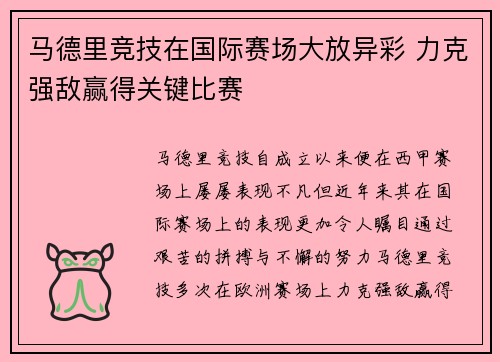 马德里竞技在国际赛场大放异彩 力克强敌赢得关键比赛

马德里竞技自成立以来便在西甲赛场上屡屡表现不凡但近年来其在国际赛场上的表现更加令人瞩目通过艰苦的拼搏与不懈的努力马德里竞技多次在欧洲赛场上力克强敌赢得